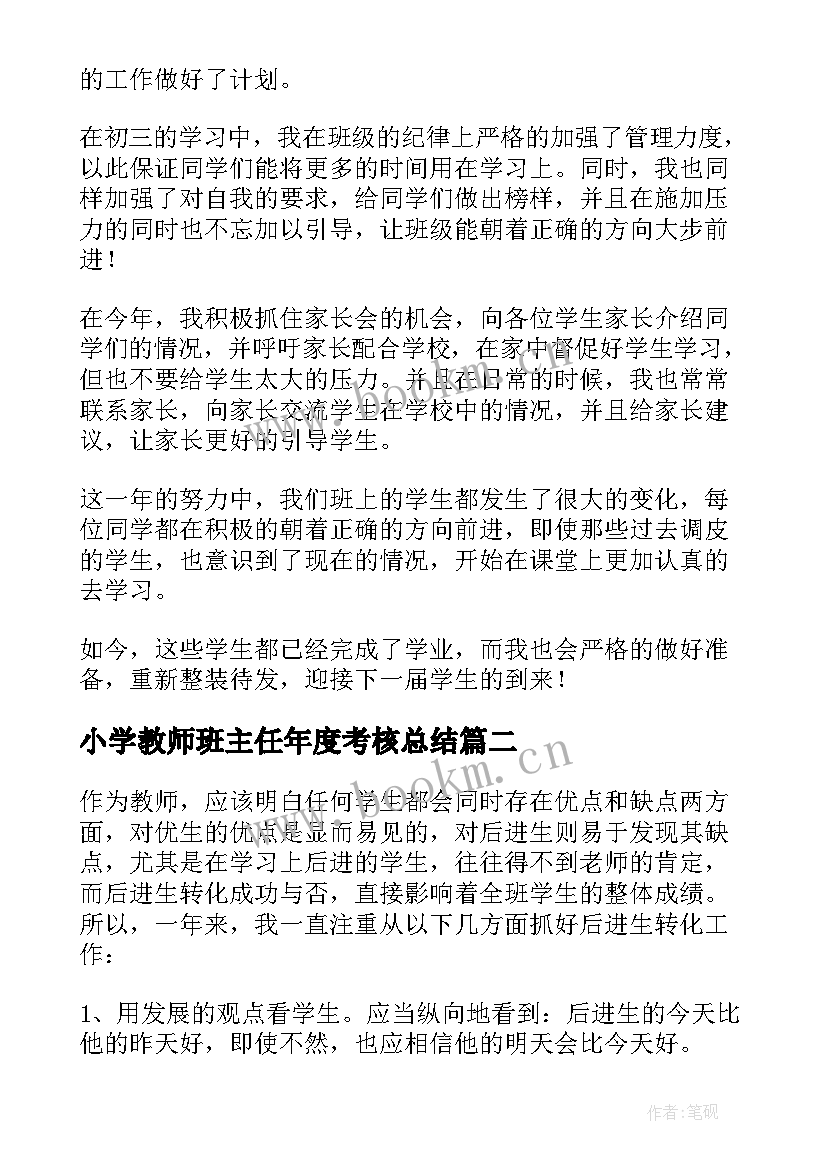 的工作做好了计划。

在初三的学习中，我在班级的纪律上严格的加强了管理力度，以此保证同学们能将更多的时间用在学习上。同时，我也同样加强了对自我的要求，给同学们做出榜样，并且在施加压力的同时也不忘加以引导，让班级能朝着正确的方向大步前进！

在今年，我积极抓住家长会的机会，向各位学生家长介绍同学们的情况，并呼吁家长配合学校，在家中督促好学生学习，但也不要给学生太大的压力。并且在日常的时候，我也常常联系家长，向家长交流学生在学校中的情况，并且给家长建议，让家长更好的引导学生。

这一年的努力中，我们班上的学生都发生了很大的变化，每位同学都在积极的朝着正确的方向前进，即使那些过去调皮的学生，也意识到了现在的情况，开始在课堂上更加认真的去学习。

如今，这些学生都已经完成了学业，而我也会严格的做好准备，重新整装待发，迎接下一届学生的到来！

小学教师班主任年度考核总结篇二

www.bookm.cn

作为教师，应该明白任何学生都会同时存在优点和缺点两方面，对优生的优点是显而易见的，对后进生则易于发现其缺点，尤其是在学习上后进的学生，往往得不到老师的肯定，而后进生转化成功与否，直接影响着全班学生的整体成绩。所以，一年来，我一直注重从以下几方面抓好后进生转化工作：

1、用发展的观点看学生。应当纵向地看到：后进生的今天比他的昨天好，即使不然，也应相信他的明天会比今天好。

作者:笔砚